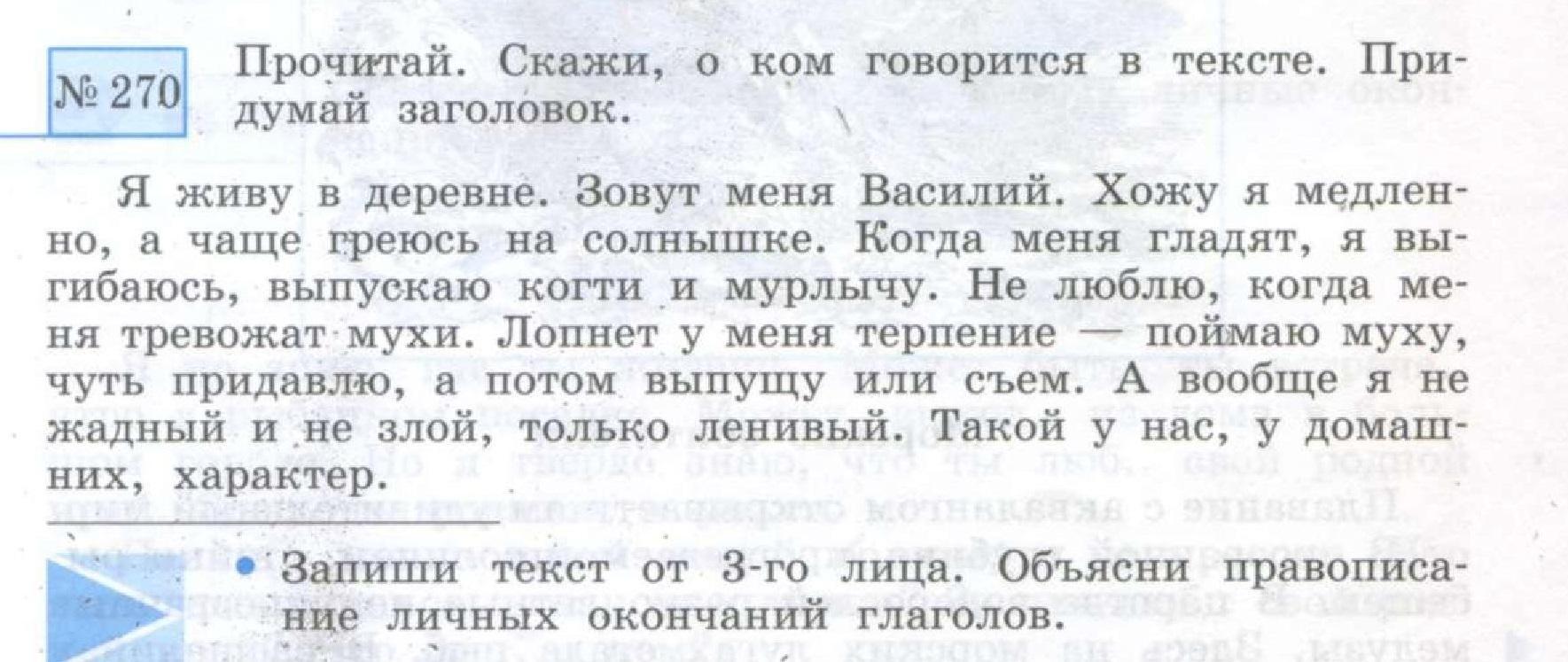 № 270

Прочитай. Скажи, о ком говорится в тексте. Придумай заголовок.

Я живу в деревне. Зовут меня Василий. Хожу я медленно, а чаще греюсь на солнышке. Когда меня гладят, я выгибаюсь, выпускаю когти и мурлычу. Не люблю, когда меня тревожат мухи. Лопнет у меня терпение — поймаю муху, чуть придавлю, а потом выпущу или съем. А вообще я не жадный и не злой, только ленивый. Такой у нас, у домашних, характер.

• Запиши текст от 3-го лица. Объясни правописание личных окончаний глаголов.